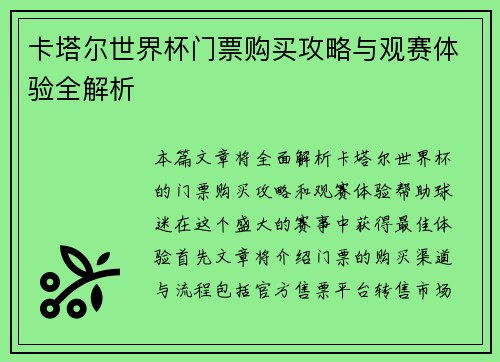 卡塔尔世界杯门票购买攻略与观赛体验全解析

本篇文章将全面解析卡塔尔世界杯的门票购买攻略和观赛体验帮助球迷在这个盛大的赛事中获得最佳体验首先文章将介绍门票的购买渠道与流程包括官方售票平台转售市场